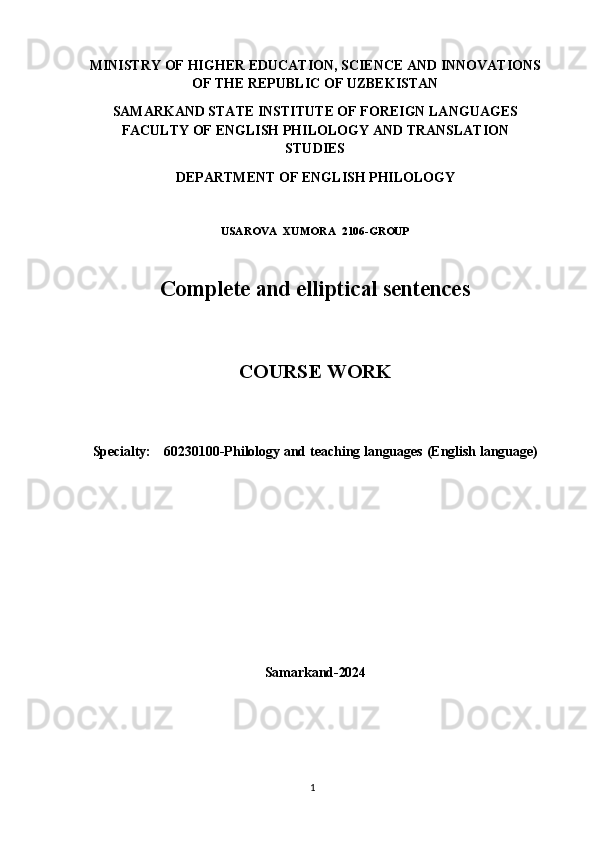 MINISTRY OF HIGHER EDUCATION, SCIENCE AND INNOVATIONS
OF THE REPUBLIC OF UZBEKISTAN

SAMARKAND STATE INSTITUTE OF FOREIGN LANGUAGES
FACULTY OF ENGLISH PHILOLOGY AND TRANSLATION
STUDIES

DEPARTMENT OF ENGLISH PHILOLOGY

USAROVA XUMORA 2106-GROUP

Complete and elliptical sentences

COURSE WORK

Specialty: 60230100-Philology and teaching languages (English language)

Samarkand-2024

1

Docx.uz